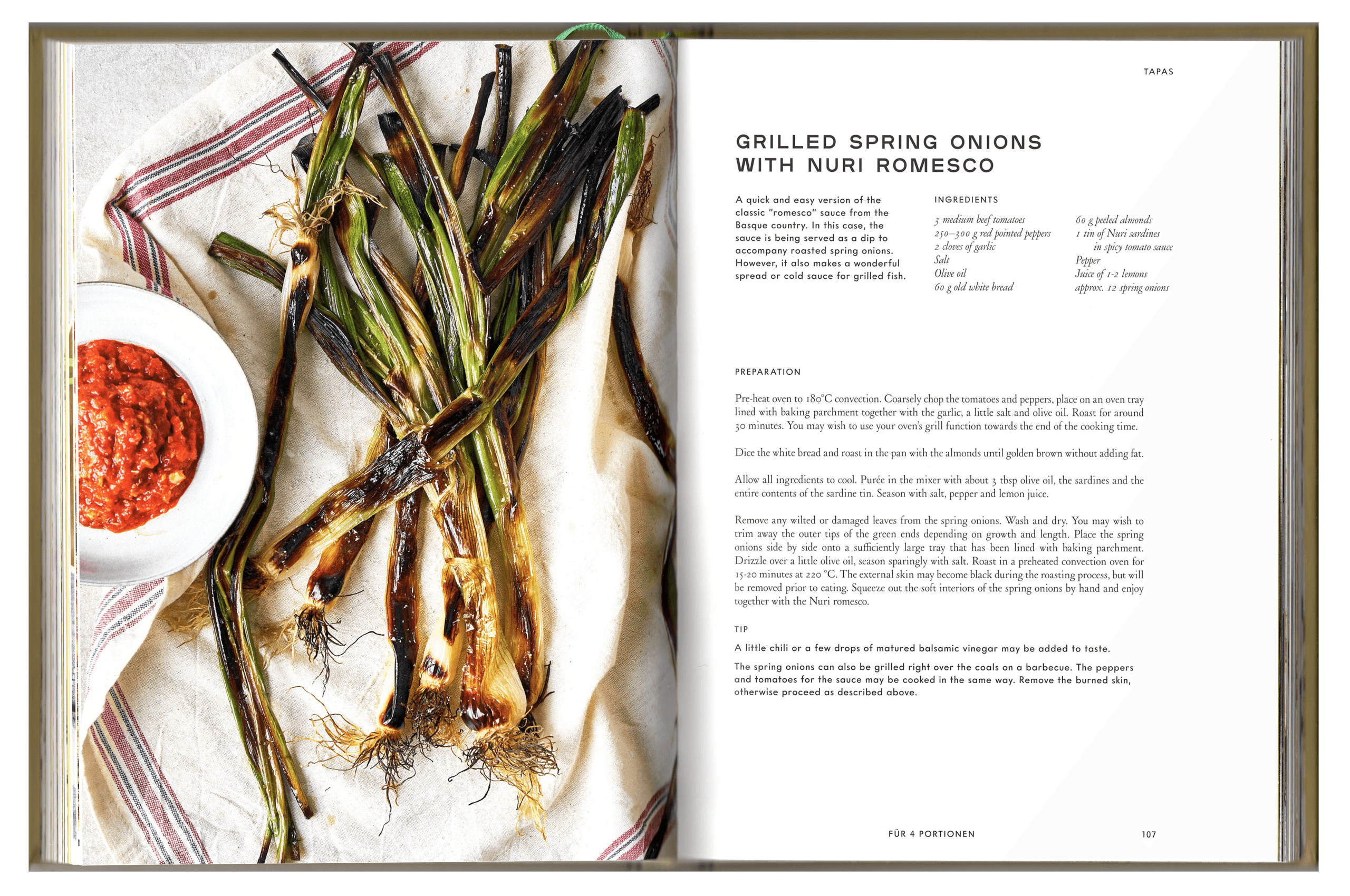 TAPAS

GRILLED SPRING ONIONS WITH NURI ROMESCO

A quick and easy version of the classic "romesco" sauce from the Basque country. In this case, the sauce is being served as a dip to accompany roasted spring onions. However, it also makes a wonderful spread or cold sauce for grilled fish.

INGREDIENTS

3 medium beef tomatoes
250–300 g red pointed peppers
2 cloves of garlic
Salt
Olive oil
60 g old white bread

60 g peeled almonds
1 tin of Nuri sardines in spicy tomato sauce
Pepper
Juice of 1-2 lemons
approx. 12 spring onions

PREPARATION

Pre-heat oven to 180°C convection. Coarsely chop the tomatoes and peppers, place on an oven tray lined with baking parchment together with the garlic, a little salt and olive oil. Roast for around 30 minutes. You may wish to use your oven's grill function towards the end of the cooking time.

Dice the white bread and roast in the pan with the almonds until golden brown without adding fat.

Allow all ingredients to cool. Purée in the mixer with about 3 tbsp olive oil, the sardines and the entire contents of the sardine tin. Season with salt, pepper and lemon juice.

Remove any wilted or damaged leaves from the spring onions. Wash and dry. You may wish to trim away the outer tips of the green ends depending on growth and length. Place the spring onions side by side onto a sufficiently large tray that has been lined with baking parchment. Drizzle over a little olive oil, season sparingly with salt. Roast in a preheated convection oven for 15-20 minutes at 220 °C. The external skin may become black during the roasting process, but will be removed prior to eating. Squeeze out the soft interiors of the spring onions by hand and enjoy together with the Nuri romesco.

TIP

A little chili or a few drops of matured balsamic vinegar may be added to taste.

The spring onions can also be grilled right over the coals on a barbecue. The peppers and tomatoes for the sauce may be cooked in the same way. Remove the burned skin, otherwise proceed as described above.

FÜR 4 PORTIONEN

107